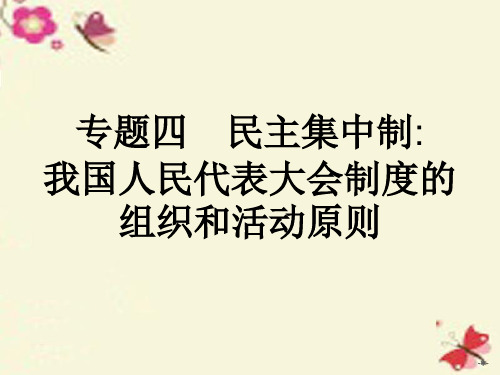 专题四　民主集中制:
我国人民代表大会制度的组织和活动原则